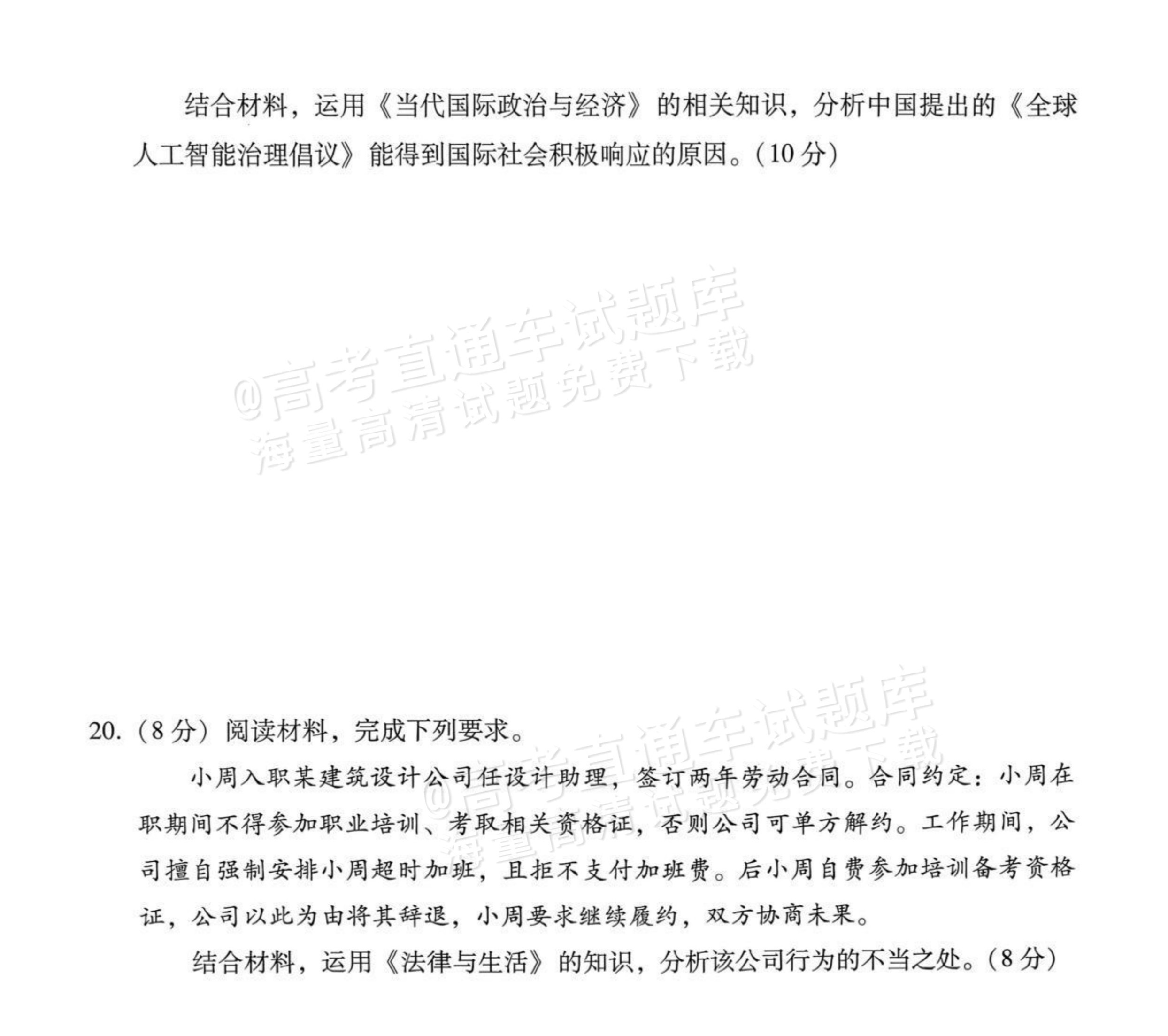 结合材料，运用《当代国际政治与经济》的相关知识，分析中国提出的《全球人工智能治理倡议》能得到国际社会积极响应的原因。(10分)

20.(8分)阅读材料，完成下列要求。

小周入职某建筑设计公司任设计助理，签订两年劳动合同。合同约定：小周在职期间不得参加职业培训、考取相关资格证，否则公司可单方解约。工作期间，公司擅自强制安排小周超时加班，且拒不支付加班费。后小周自费参加培训备考资格证，公司以此为由将其辞退，小周要求继续履约，双方协商未果。

结合材料，运用《法律与生活》的知识，分析该公司行为的不当之处。(8分)

@高考直通车试题库
海量高清试题免费下载